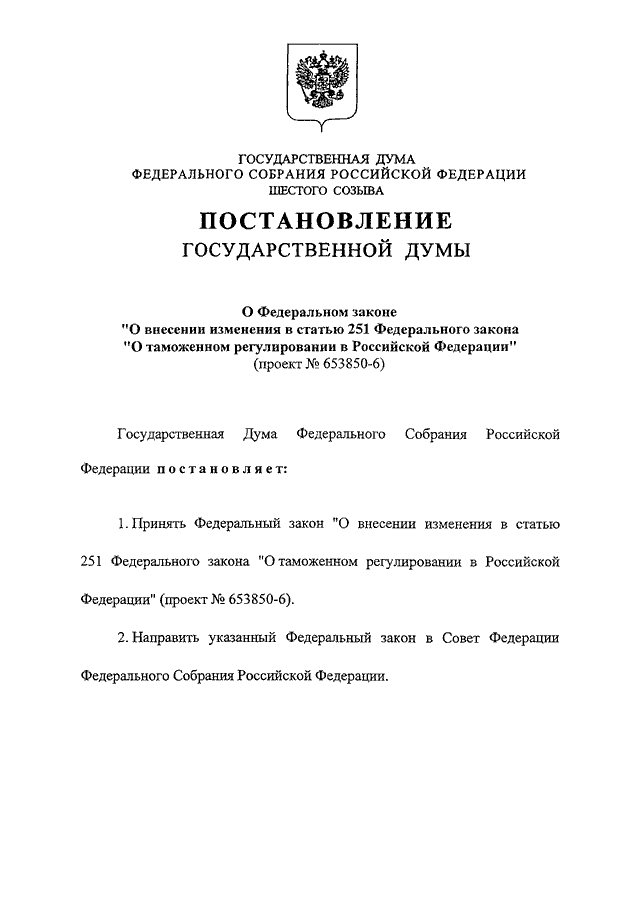 ГОСУДАРСТВЕННАЯ ДУМА
ФЕДЕРАЛЬНОГО СОБРАНИЯ РОССИЙСКОЙ ФЕДЕРАЦИИ
ШЕСТОГО СОЗЫВА

ПОСТАНОВЛЕНИЕ
ГОСУДАРСТВЕННОЙ ДУМЫ

О Федеральном законе
"О внесении изменения в статью 251 Федерального закона
"О таможенном регулировании в Российской Федерации"
(проект № 653850-6)

Государственная Дума Федерального Собрания Российской Федерации постановляет:

1. Принять Федеральный закон "О внесении изменения в статью 251 Федерального закона "О таможенном регулировании в Российской Федерации" (проект № 653850-6).

2. Направить указанный Федеральный закон в Совет Федерации Федерального Собрания Российской Федерации.